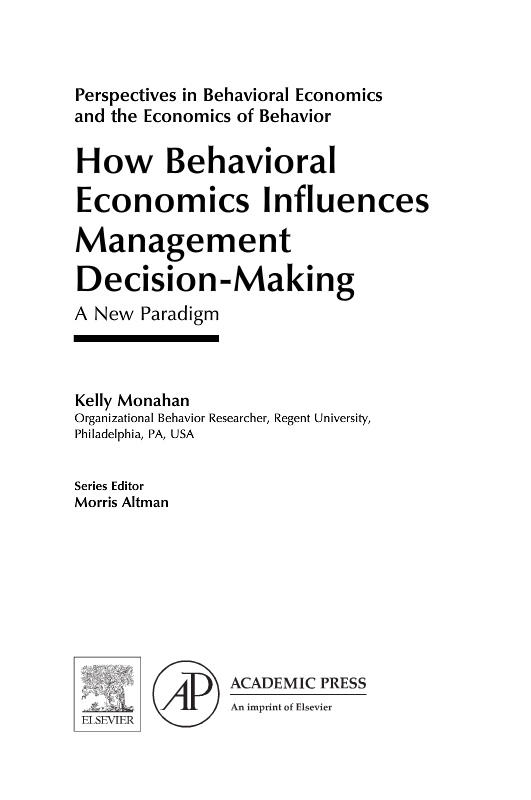 Perspectives in Behavioral Economics and the Economics of Behavior

How Behavioral Economics Influences Management Decision-Making

A New Paradigm

Kelly Monahan
Organizational Behavior Researcher, Regent University, Philadelphia, PA, USA

Series Editor
Morris Altman

ELSEVIER

AP

ACADEMIC PRESS
An imprint of Elsevier